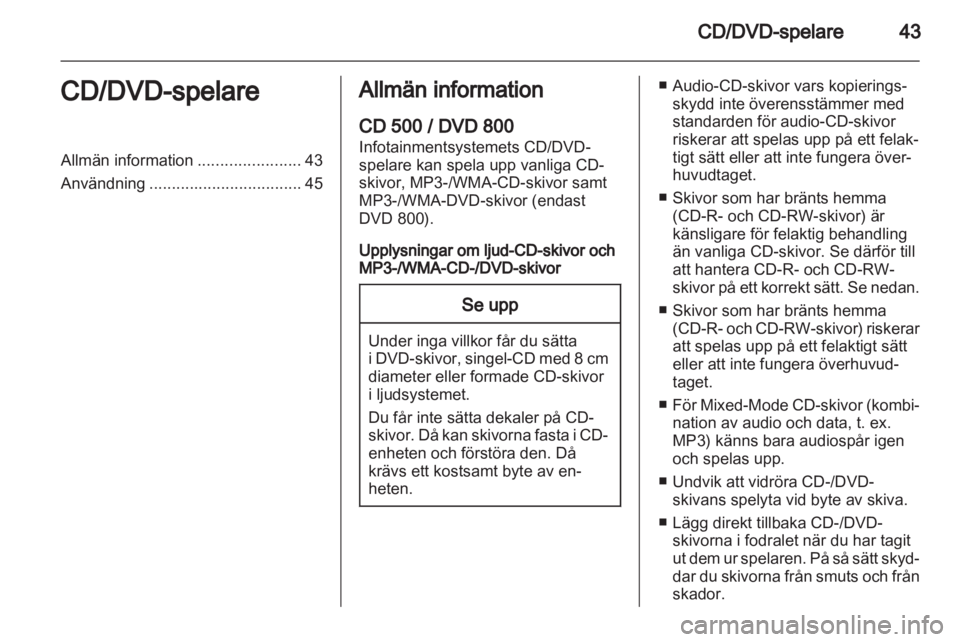 CD/DVD-spelare 43

CD/DVD-spelare

Allmän information ....................... 43
Användning .................................. 45

Allmän information

CD 500 / DVD 800
Infotainmentsystemets CD/DVD-spelare kan spela upp vanliga CD-skivor, MP3-/WMA-CD-skivor samt MP3-/WMA-DVD-skivor (endast DVD 800).

Upplysningar om ljud-CD-skivor och MP3-/WMA-CD-/DVD-skivor

Se upp

Under inga villkor får du sätta i DVD-skivor, singel-CD med 8 cm diameter eller formade CD-skivor i ljudsystemet.

Du får inte sätta dekaler på CD-skivor. Då kan skivorna fasta i CD-enheten och förstöra den. Då krävs ett kostsamt byte av enheten.

■ Audio-CD-skivor vars kopieringsskydd inte överensstämmer med standarden för audio-CD-skivor riskerar att spelas upp på ett felaktigt sätt eller att inte fungera överhuvudtaget.

■ Skivor som har bränts hemma (CD-R- och CD-RW-skivor) är känsligare för felaktig behandling än vanliga CD-skivor. Se därför till att hantera CD-R- och CD-RW-skivor på ett korrekt sätt. Se nedan.

■ Skivor som har bränts hemma (CD-R- och CD-RW-skivor) riskerar att spelas upp på ett felaktigt sätt eller att inte fungera överhuvudtaget.

■ För Mixed-Mode CD-skivor (kombination av audio och data, t. ex. MP3) känns bara audiospår igen och spelas upp.

■ Undvik att vidröra CD-/DVD-skivans spelyta vid byte av skiva.

■ Lägg direkt tillbaka CD-/DVD-skivorna i fodralet när du har tagit ut dem ur spelaren. På så sätt skyddar du skivorna från smuts och från skador.

carmanualsonline.info